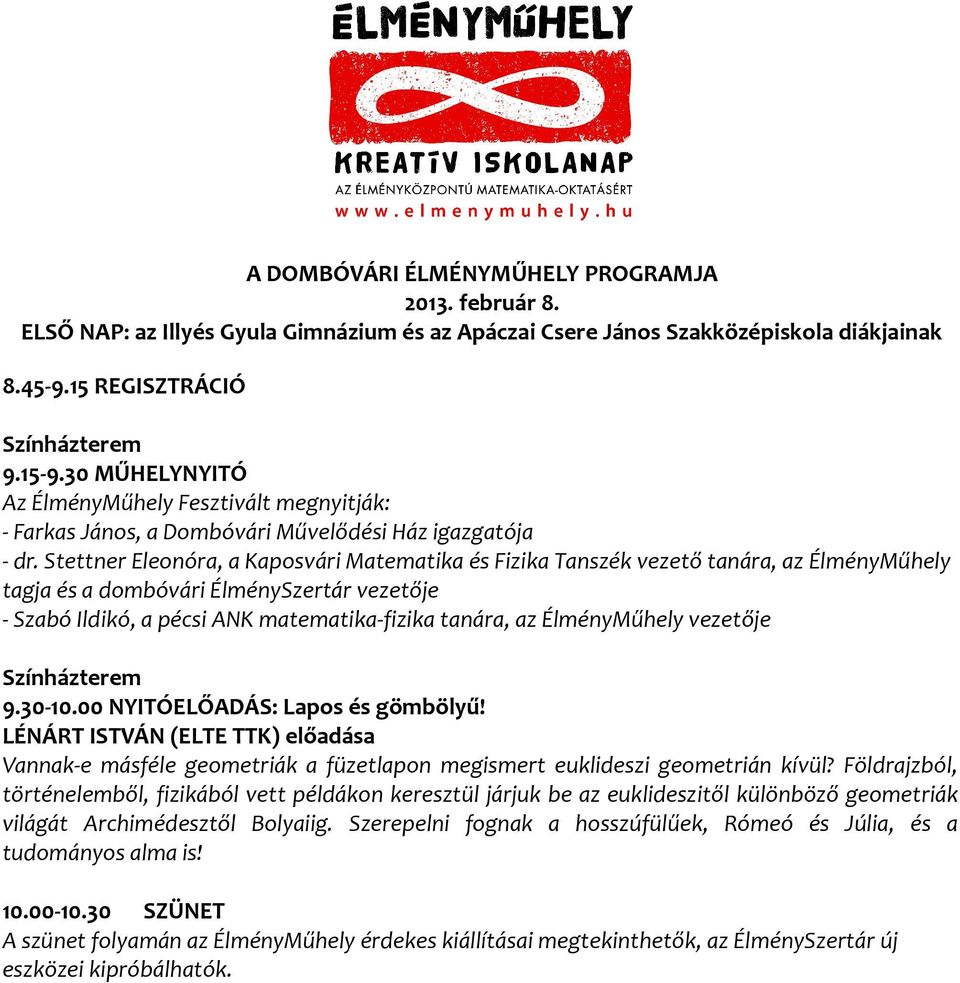 ÉLMÉNYMŰHELY

KREATÍV ISKOLANAP
AZ ÉLMÉNYKÖZPONTÚ MATEMATIKA-OKTATÁSÉRT
www.elmenymuhely.hu

A DOMBÓVÁRI ÉLMÉNYMŰHELY PROGRAMJA
2013. február 8.
ELSŐ NAP: az Illyés Gyula Gimnázium és az Apáczai Csere János Szakközépiskola diákjainak

8.45-9.15 REGISZTRÁCIÓ

Színházterem
9.15-9.30 MŰHELYNYITÓ
Az ÉlményMűhely Fesztivált megnyitják:
- Farkas János, a Dombóvári Művelődési Ház igazgatója
- dr. Stettner Eleonóra, a Kaposvári Matematika és Fizika Tanszék vezető tanára, az ÉlményMűhely tagja és a dombóvári ÉlménySzertár vezetője
- Szabó Ildikó, a pécsi ANK matematika-fizika tanára, az ÉlményMűhely vezetője

Színházterem
9.30-10.00 NYITÓELŐADÁS: Lapos és gömbölyű!
LÉNÁRT ISTVÁN (ELTE TTK) előadása
Vannak-e másféle geometriák a füzetlapon megismert euklideszi geometrián kívül? Földrajzból, történelemből, fizikából vett példákon keresztül járjuk be az euklideszitől különböző geometriák világát Archimédesztől Bolyaiig. Szerepelni fognak a hosszúfülűek, Rómeó és Júlia, és a tudományos alma is!

10.00-10.30 SZÜNET
A szünet folyamán az ÉlményMűhely érdekes kiállításai megtekinthetők, az ÉlménySzertár új eszközei kipróbálhatók.